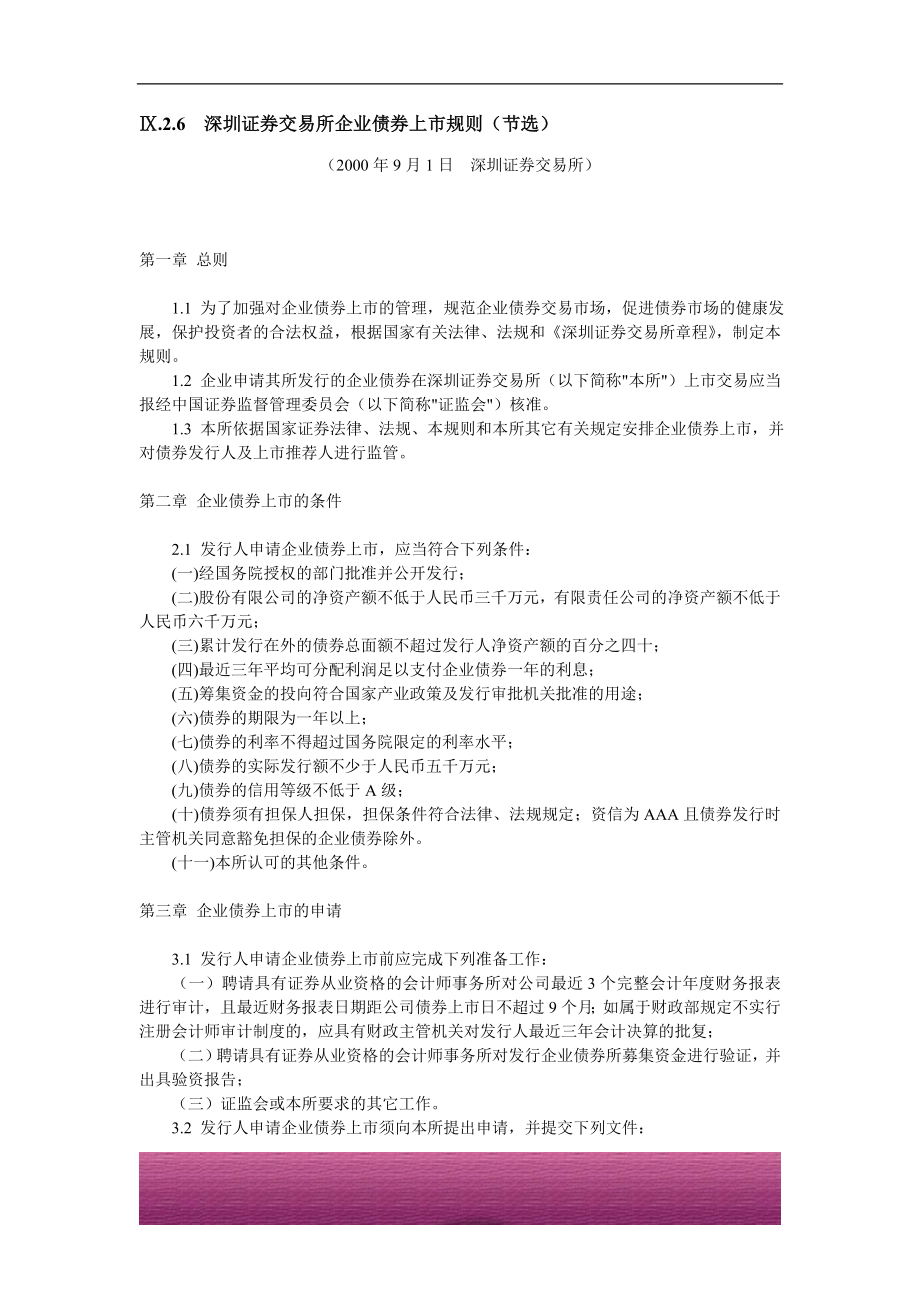 Ⅸ.2.6　深圳证券交易所企业债券上市规则（节选）

（2000 年 9 月 1 日　深圳证券交易所）

第一章 总则

1.1 为了加强对企业债券上市的管理，规范企业债券交易市场，促进债券市场的健康发展，保护投资者的合法权益，根据国家有关法律、法规和《深圳证券交易所章程》，制定本规则。
1.2 企业申请其所发行的企业债券在深圳证券交易所（以下简称"本所"）上市交易应当报经中国证券监督管理委员会（以下简称"证监会"）核准。
1.3 本所依据国家证券法律、法规、本规则和本所其它有关规定安排企业债券上市，并对债券发行人及上市推荐人进行监管。

第二章 企业债券上市的条件

2.1 发行人申请企业债券上市，应当符合下列条件：
(一)经国务院授权的部门批准并公开发行；
(二)股份有限公司的净资产额不低于人民币三千万元，有限责任公司的净资产额不低于人民币六千万元；
(三)累计发行在外的债券总面额不超过发行人净资产额的百分之四十；
(四)最近三年平均可分配利润足以支付企业债券一年的利息；
(五)筹集资金的投向符合国家产业政策及发行审批机关批准的用途；
(六)债券的期限为一年以上；
(七)债券的利率不得超过国务院限定的利率水平；
(八)债券的实际发行额不少于人民币五千万元；
(九)债券的信用等级不低于 A 级；
(十)债券须有担保人担保，担保条件符合法律、法规规定；资信为 AAA 且债券发行时主管机关同意豁免担保的企业债券除外。
(十一)本所认可的其他条件。

第三章 企业债券上市的申请

3.1 发行人申请企业债券上市前应完成下列准备工作：
（一）聘请具有证券从业资格的会计师事务所对公司最近 3 个完整会计年度财务报表进行审计，且最近财务报表日期距公司债券上市日不超过 9 个月；如属于财政部规定不实行注册会计师审计制度的，应具有财政主管机关对发行人最近三年会计决算的批复；
（二）聘请具有证券从业资格的会计师事务所对发行企业债券所募集资金进行验证，并出具验资报告；
（三）证监会或本所要求的其它工作。
3.2 发行人申请企业债券上市须向本所提出申请，并提交下列文件：